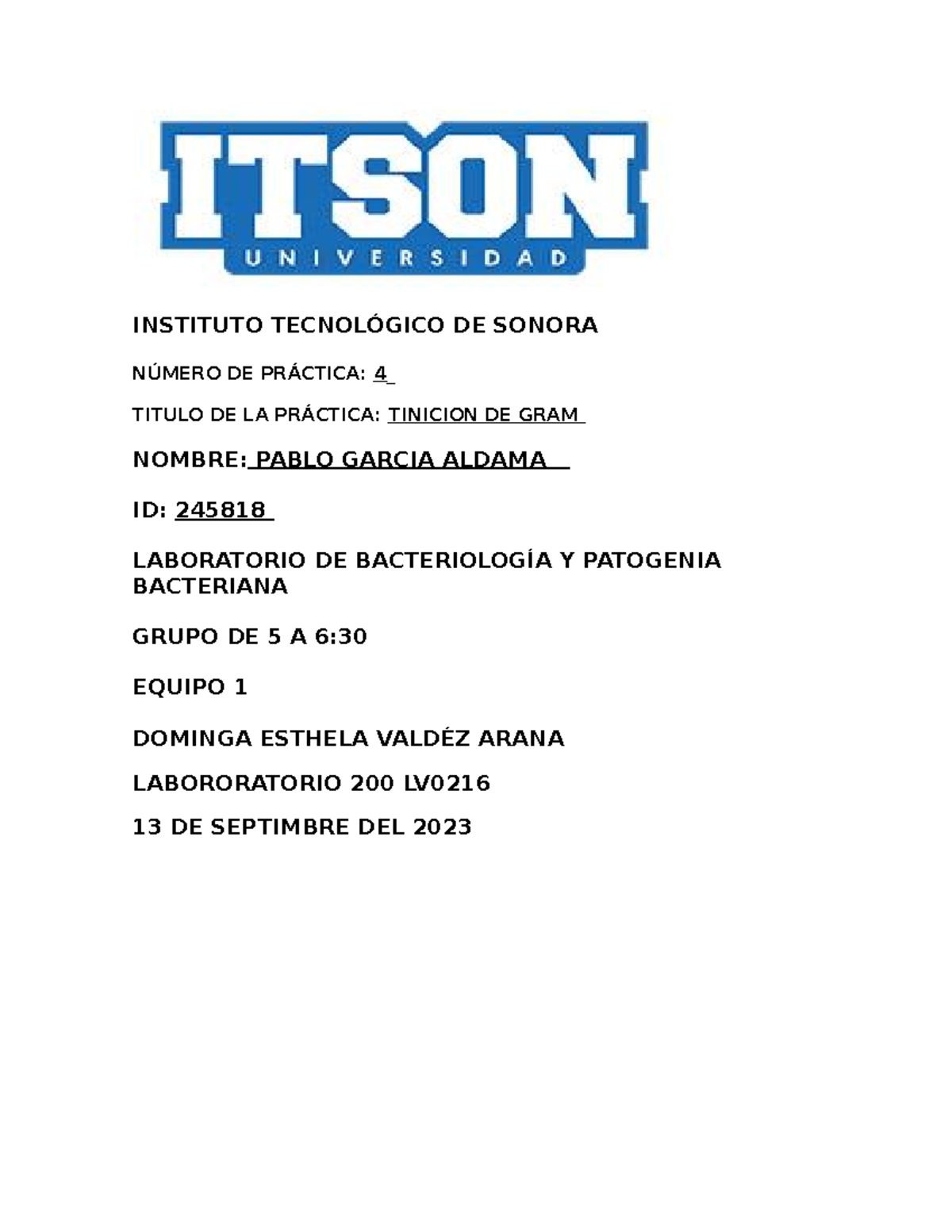 ITSON
UNIVERSIDAD

INSTITUTO TECNOLÓGICO DE SONORA

NÚMERO DE PRÁCTICA: 4

TITULO DE LA PRÁCTICA: TINICION DE GRAM

NOMBRE: PABLO GARCIA ALDAMA

ID: 245818

LABORATORIO DE BACTERIOLOGÍA Y PATOGENIA BACTERIANA

GRUPO DE 5 A 6:30

EQUIPO 1

DOMINGA ESTHELA VALDÉZ ARANA

LABORORATORIO 200 LV0216

13 DE SEPTIMBRE DEL 2023